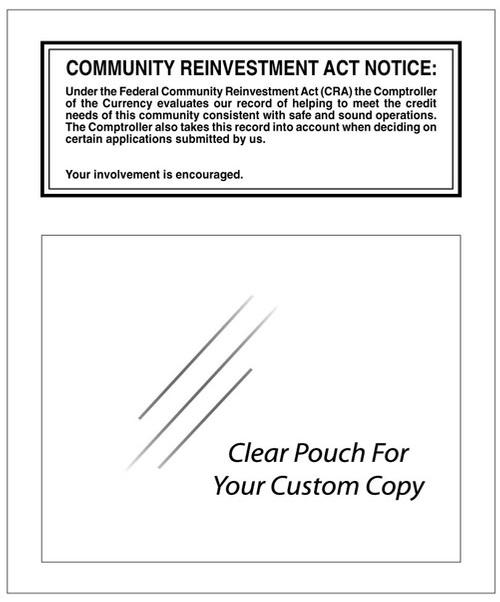 COMMUNITY REINVESTMENT ACT NOTICE:

Under the Federal Community Reinvestment Act (CRA) the Comptroller of the Currency evaluates our record of helping to meet the credit needs of this community consistent with safe and sound operations. The Comptroller also takes this record into account when deciding on certain applications submitted by us.

Your involvement is encouraged.

Clear Pouch For Your Custom Copy